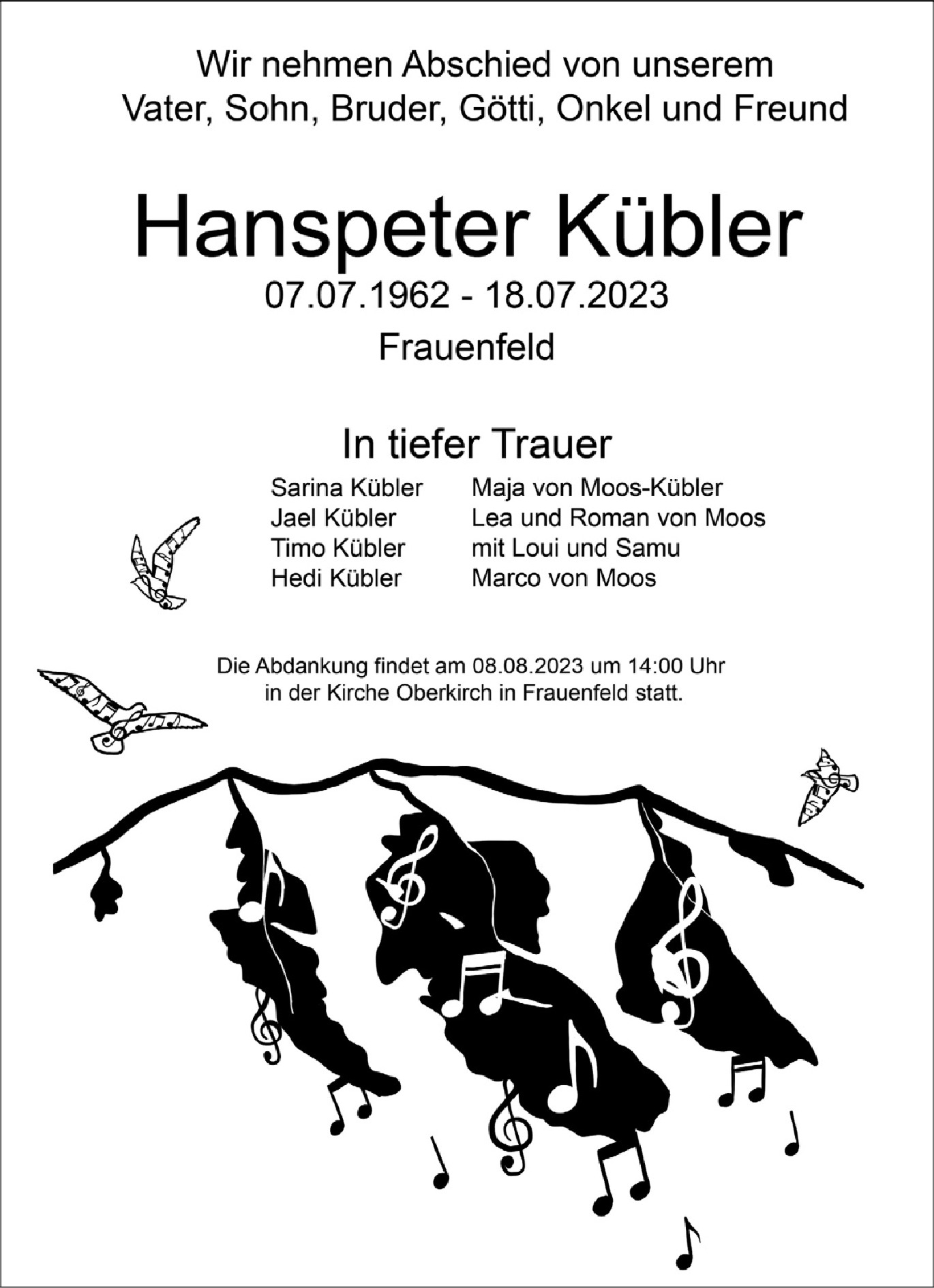 Wir nehmen Abschied von unserem
Vater, Sohn, Bruder, Götti, Onkel und Freund

Hanspeter Kübler

07.07.1962 - 18.07.2023

Frauenfeld

In tiefer Trauer

Sarina Kübler
Jael Kübler
Timo Kübler
Hedi Kübler

Maja von Moos-Kübler
Lea und Roman von Moos
mit Loui und Samu
Marco von Moos

Die Abdankung findet am 08.08.2023 um 14:00 Uhr in der Kirche Oberkirch in Frauenfeld statt.